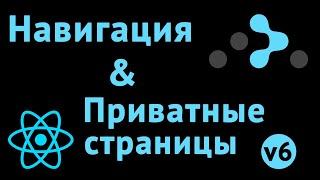 Навигация
&
Приватные
страницы
v6